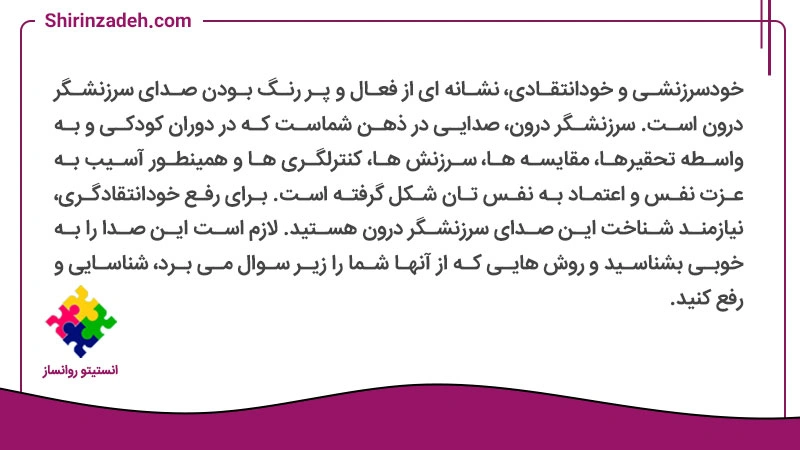 Shirinzadeh.com

خودسرزنشی و خودانتقادی، نشانه ای از فعال و پر رنگ بودن صدای سرزنشگر درون است. سرزنشگر درون، صدایی در ذهن شماست که در دوران کودکی و به واسطه تحقیرها، مقایسه ها، سرزنش ها، کنترلگری ها و همینطور آسیب به عزت نفس و اعتماد به نفس تان شکل گرفته است. برای رفع خودانتقادگری، نیازمند شناخت این صدای سرزنشگر درون هستید. لازم است این صدا را به خوبی بشناسید و روش هایی که از آنها شما را زیر سوال می برد، شناسایی و رفع کنید.

انستیتو روانساز